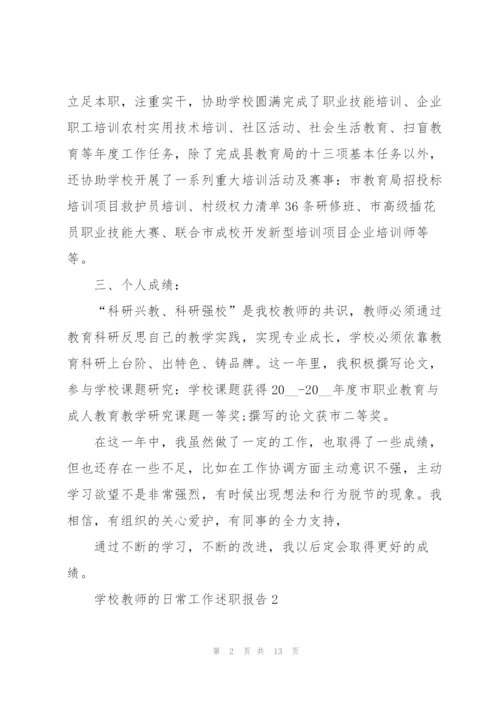 立足本职，注重实干，协助学校圆满完成了职业技能培训、企业职工培训农村实用技术培训、社区活动、社会生活教育、扫盲教育等年度工作任务，除了完成县教育局的十三项基本任务以外，还协助学校开展了一系列重大培训活动及赛事：市教育局招投标培训项目救护员培训、村级权力清单36条研修班、市高级插花员职业技能大赛、联合市成校开发新型培训项目企业培训师等等。

三、个人成绩：

“科研兴教、科研强校”是我校教师的共识，教师必须通过教育科研反思自己的教学实践，实现专业成长，学校必须依靠教育科研上台阶、出特色、铸品牌。这一年里，我积极撰写论文，参与学校课题研究：学校课题获得20__-20__年度市职业教育与成人教育教学研究课题一等奖;撰写的论文获市二等奖。

在这一年中，我虽然做了一定的工作，也取得了一些成绩，但也还存在一些不足，比如在工作协调方面主动意识不强，主动学习欲望不是非常强烈，有时候出现想法和行为脱节的现象。我相信，有组织的关心爱护，有同事的全力支持，

通过不断的学习，不断的改进，我以后定会取得更好的成绩。

学校教师的日常工作述职报告2

第 2 页 共 13 页